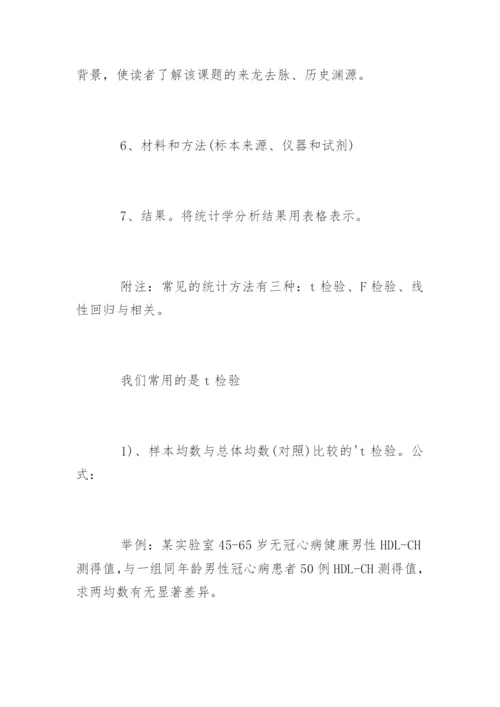 背景，使读者了解该课题的来龙去脉、历史渊源。

6、材料和方法(标本来源、仪器和试剂)

7、结果。将统计学分析结果用表格表示。

附注：常见的统计方法有三种：t 检验、F 检验、线性回归与相关。

我们常用的是 t 检验

1)、样本均数与总体均数(对照)比较的't 检验。公式：

举例：某实验室 45-65 岁无冠心病健康男性 HDL-CH 测得值,与一组同年龄男性冠心病患者 50 例 HDL-CH 测得值，求两均数有无显著差异。